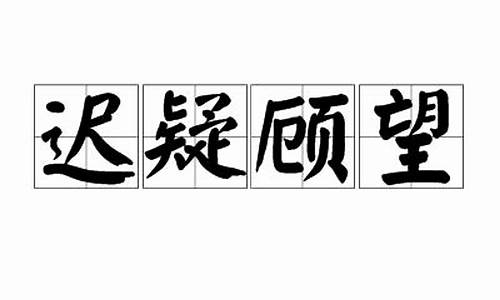 迟疑顾望